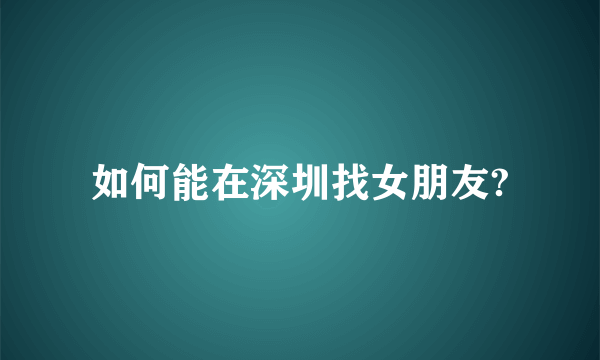 如何能在深圳找女朋友?